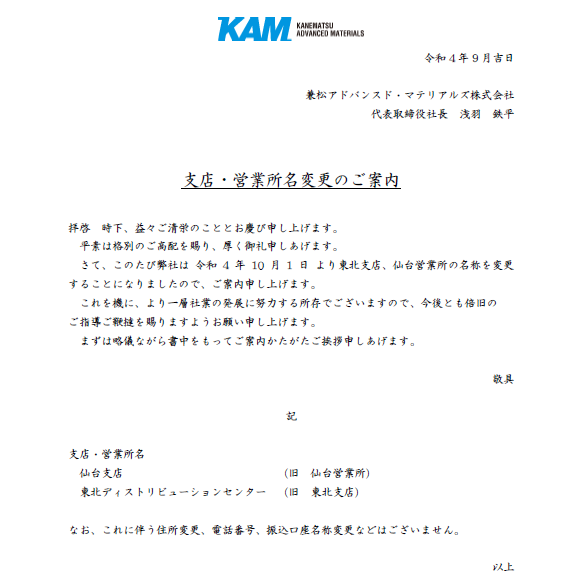 KAM KANEMATSU ADVANCED MATERIALS

令和４年９月吉日

兼松アドバンスド・マテリアルズ株式会社
代表取締役社長　浅羽　鉄平

支店・営業所名変更のご案内

拝啓　時下、益々ご清栄のこととお慶び申し上げます。
平素は格別のご高配を賜り、厚く御礼申しあげます。
さて、このたび弊社は 令和 ４ 年 10 月 １ 日 より東北支店、仙台営業所の名称を変更することになりましたので、ご案内申し上げます。
これを機に、より一層社業の発展に努力する所存でございますので、今後とも倍旧のご指導ご鞭撻を賜りますようお願い申し上げます。
まずは略儀ながら書中をもってご案内かたがたご挨拶申しあげます。

敬具

記

支店・営業所名
仙台支店　(旧　仙台営業所)
東北ディストリビューションセンター　(旧　東北支店)

なお、これに伴う住所変更、電話番号、振込口座名称変更などはございません。

以上